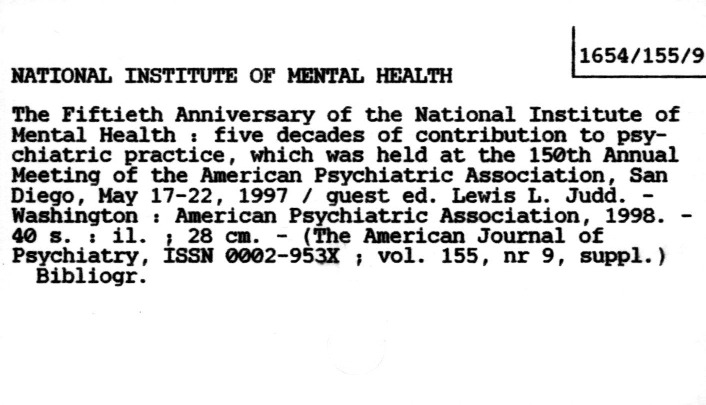 1654/155/9

NATIONAL INSTITUTE OF MENTAL HEALTH

The Fiftieth Anniversary of the National Institute of Mental Health : five decades of contribution to psychiatric practice, which was held at the 150th Annual Meeting of the American Psychiatric Association, San Diego, May 17-22, 1997 / guest ed. Lewis L. Judd. - Washington : American Psychiatric Association, 1998. - 40 s. : il. ; 28 cm. - (The American Journal of Psychiatry, ISSN 0002-953X ; vol. 155, nr 9, suppl.)
Bibliogr.